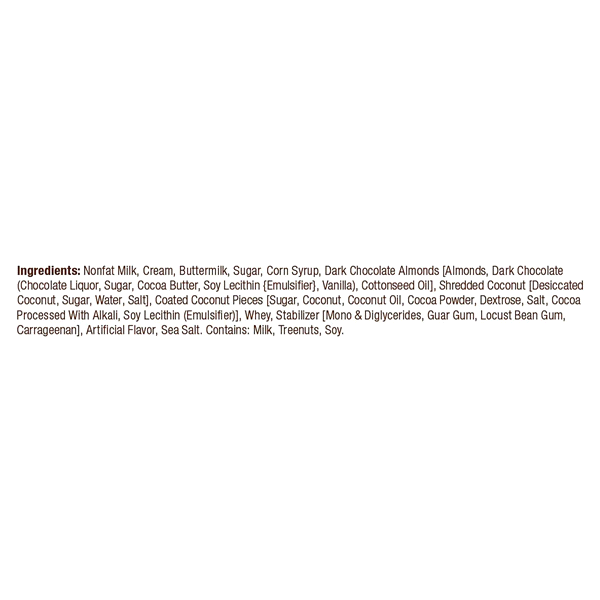 Ingredients: Nonfat Milk, Cream, Buttermilk, Sugar, Corn Syrup, Dark Chocolate Almonds [Almonds, Dark Chocolate (Chocolate Liquor, Sugar, Cocoa Butter, Soy Lecithin {Emulsifier}, Vanilla), Cottonseed Oil], Shredded Coconut [Desiccated Coconut, Sugar, Water, Salt], Coated Coconut Pieces [Sugar, Coconut, Coconut Oil, Cocoa Powder, Dextrose, Salt, Cocoa Processed With Alkali, Soy Lecithin (Emulsifier)], Whey, Stabilizer [Mono & Diglycerides, Guar Gum, Locust Bean Gum, Carrageenan], Artificial Flavor, Sea Salt. Contains: Milk, Treenuts, Soy.